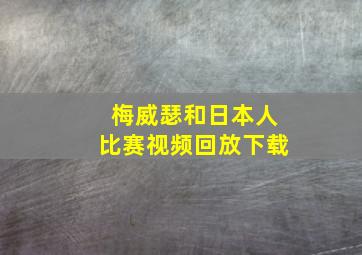 梅威瑟和日本人
比赛视频回放下载